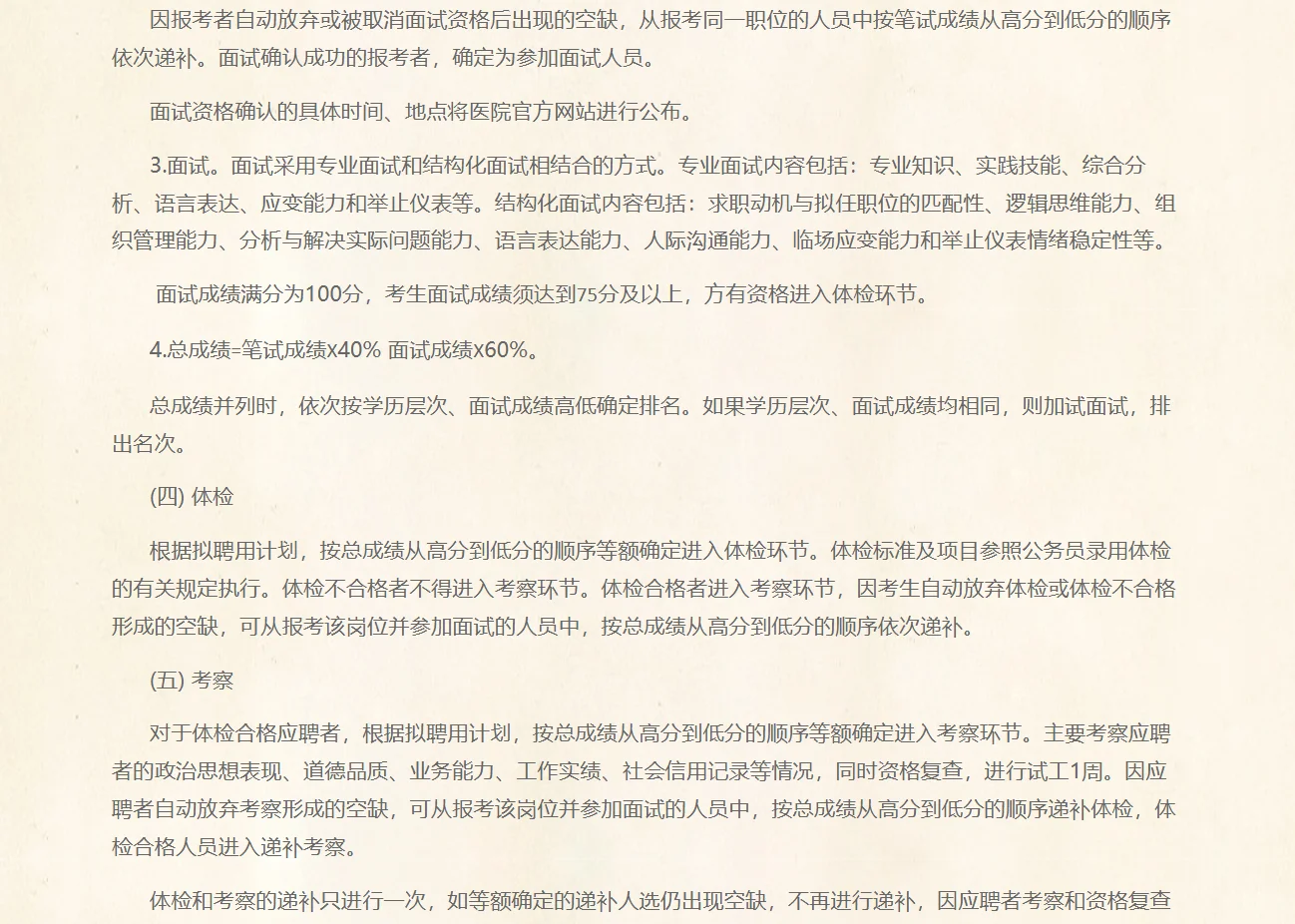 因报考者自动放弃或被取消面试资格后出现的空缺，从报考同一职位的人员中按笔试成绩从高分到低分的顺序依次递补。面试确认成功的报考者，确定为参加面试人员。

面试资格确认的具体时间、地点将医院官方网站进行公布。

3.面试。面试采用专业面试和结构化面试相结合的方式。专业面试内容包括：专业知识、实践技能、综合分析、语言表达、应变能力和举止仪表等。结构化面试内容包括：求职动机与拟任职位的匹配性、逻辑思维能力、组织管理能力、分析与解决实际问题能力、语言表达能力、人际沟通能力、临场应变能力和举止仪表情绪稳定性等。

面试成绩满分为100分，考生面试成绩须达到75分及以上，方有资格进入体检环节。

4.总成绩=笔试成绩x40% 面试成绩x60%。

总成绩并列时，依次按学历层次、面试成绩高低确定排名。如果学历层次、面试成绩均相同，则加试面试，排出名次。

(四) 体检

根据拟聘用计划，按总成绩从高分到低分的顺序等额确定进入体检环节。体检标准及项目参照公务员录用体检的有关规定执行。体检不合格者不得进入考察环节。体检合格者进入考察环节，因考生自动放弃体检或体检不合格形成的空缺，可从报考该岗位并参加面试的人员中，按总成绩从高分到低分的顺序依次递补。

(五) 考察

对于体检合格应聘者，根据拟聘用计划，按总成绩从高分到低分的顺序等额确定进入考察环节。主要考察应聘者的政治思想表现、道德品质、业务能力、工作实绩、社会信用记录等情况，同时资格复查，进行试工1周。因应聘者自动放弃考察形成的空缺，可从报考该岗位并参加面试的人员中，按总成绩从高分到低分的顺序递补体检，体检合格人员进入递补考察。

体检和考察的递补只进行一次，如等额确定的递补人选仍出现空缺，不再进行递补，因应聘者考察和资格复查